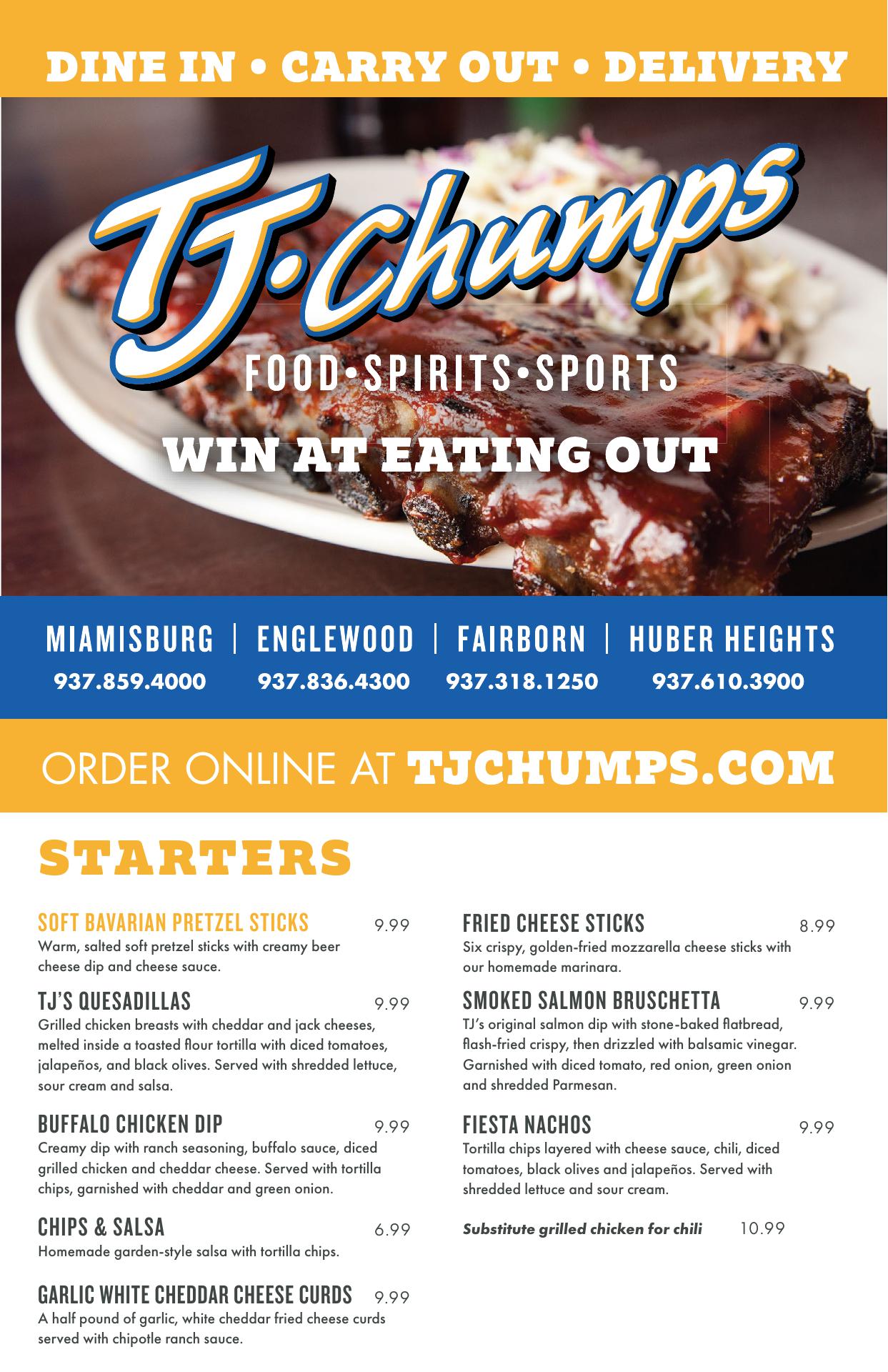 DINE IN • CARRY OUT • DELIVERY

TJ•Chumps

FOOD•SPIRITS•SPORTS

WIN AT EATING OUT

MIAMISBURG | ENGLEWOOD | FAIRBORN | HUBER HEIGHTS
937.859.4000 937.836.4300 937.318.1250 937.610.3900

ORDER ONLINE AT TJCHUMPS.COM

STARTERS

SOFT BAVARIAN PRETZEL STICKS 9.99
Warm, salted soft pretzel sticks with creamy beer cheese dip and cheese sauce.

TJ'S QUESADILLAS 9.99
Grilled chicken breasts with cheddar and jack cheeses, melted inside a toasted flour tortilla with diced tomatoes, jalapeños, and black olives. Served with shredded lettuce, sour cream and salsa.

BUFFALO CHICKEN DIP 9.99
Creamy dip with ranch seasoning, buffalo sauce, diced grilled chicken and cheddar cheese. Served with tortilla chips, garnished with cheddar and green onion.

CHIPS & SALSA 6.99
Homemade garden-style salsa with tortilla chips.

GARLIC WHITE CHEDDAR CHEESE CURDS 9.99
A half pound of garlic, white cheddar fried cheese curds served with chipotle ranch sauce.

FRIED CHEESE STICKS 8.99
Six crispy, golden-fried mozzarella cheese sticks with our homemade marinara.

SMOKED SALMON BRUSCHETTA 9.99
TJ's original salmon dip with stone-baked flatbread, flash-fried crispy, then drizzled with balsamic vinegar. Garnished with diced tomato, red onion, green onion and shredded Parmesan.

FIESTA NACHOS 9.99
Tortilla chips layered with cheese sauce, chili, diced tomatoes, black olives and jalapeños. Served with shredded lettuce and sour cream.

Substitute grilled chicken for chili 10.99